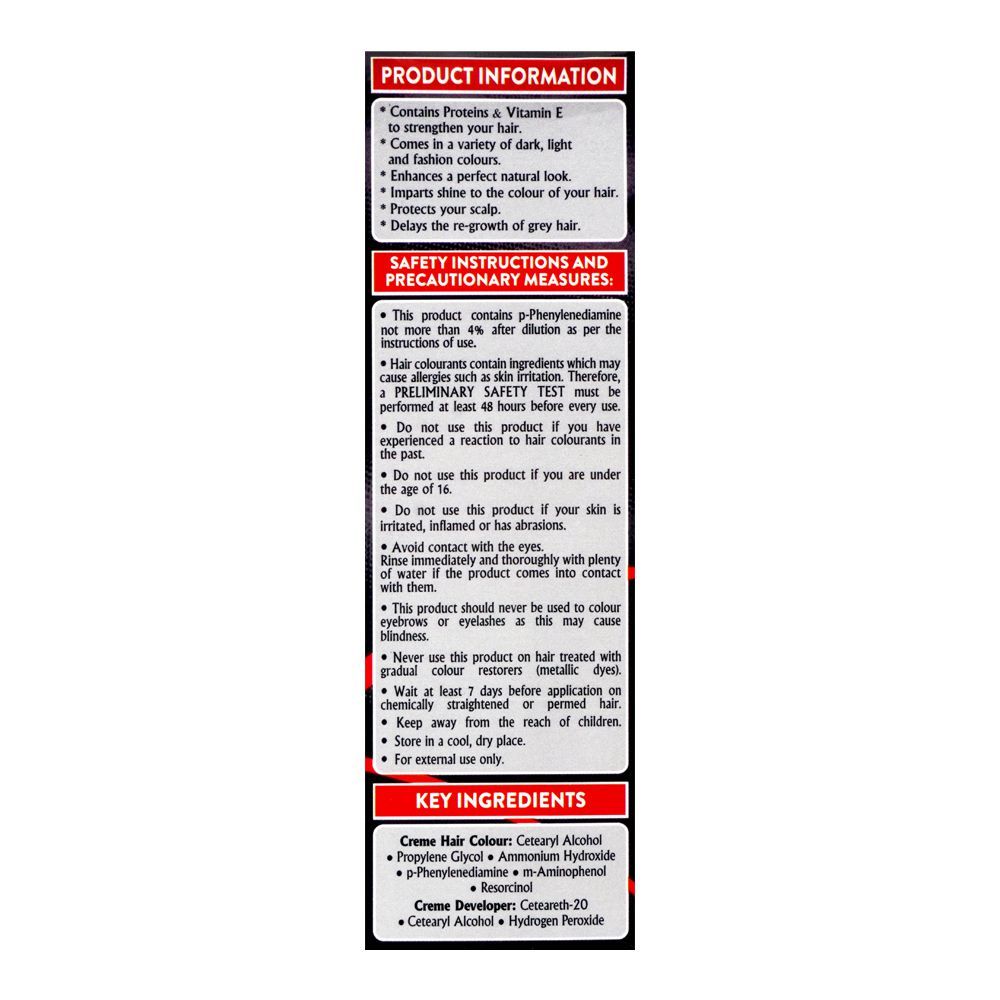 PRODUCT INFORMATION

* Contains Proteins & Vitamin E to strengthen your hair.
* Comes in a variety of dark, light and fashion colours.
* Enhances a perfect natural look.
* Imparts shine to the colour of your hair.
* Protects your scalp.
* Delays the re-growth of grey hair.

SAFETY INSTRUCTIONS AND PRECAUTIONARY MEASURES:

• This product contains p-Phenylenediamine not more than 4% after dilution as per the instructions of use.

• Hair colourants contain ingredients which may cause allergies such as skin irritation. Therefore, a PRELIMINARY SAFETY TEST must be performed at least 48 hours before every use.

• Do not use this product if you have experienced a reaction to hair colourants in the past.

• Do not use this product if you are under the age of 16.

• Do not use this product if your skin is irritated, inflamed or has abrasions.

• Avoid contact with the eyes.
Rinse immediately and thoroughly with plenty of water if the product comes into contact with them.

• This product should never be used to colour eyebrows or eyelashes as this may cause blindness.

• Never use this product on hair treated with gradual colour restorers (metallic dyes).

• Wait at least 7 days before application on chemically straightened or permed hair.

• Keep away from the reach of children.

• Store in a cool, dry place.

• For external use only.

KEY INGREDIENTS

Creme Hair Colour: Cetearyl Alcohol • Propylene Glycol • Ammonium Hydroxide • p-Phenylenediamine • m-Aminophenol • Resorcinol
Creme Developer: Ceteareth-20 • Cetearyl Alcohol • Hydrogen Peroxide